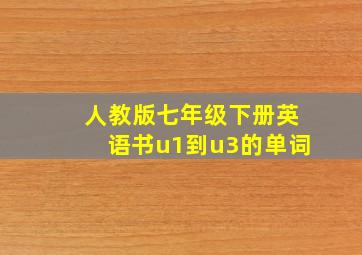 人教版七年级下册英语书u1到u3的单词